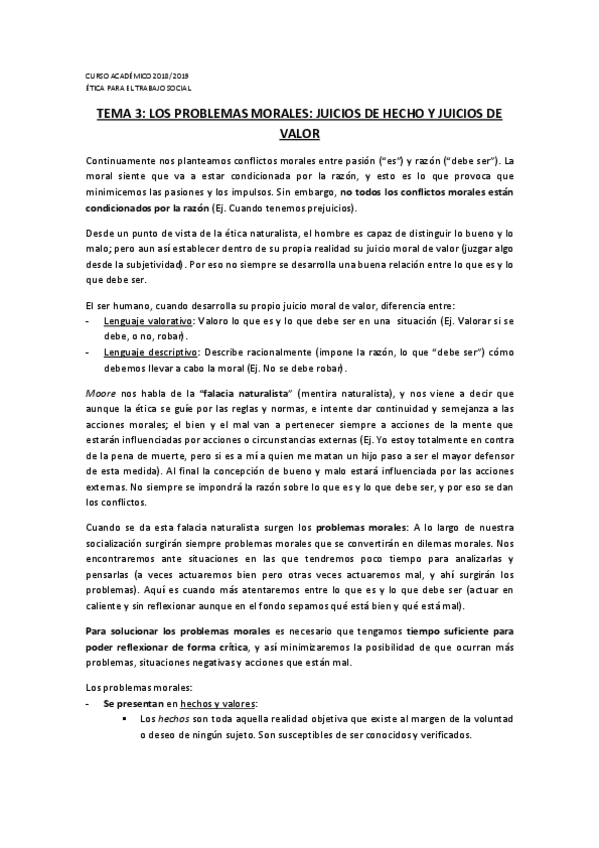 CURSO ACADÉMICO 2018/2019
ÉTICA PARA EL TRABAJO SOCIAL

TEMA 3: LOS PROBLEMAS MORALES: JUICIOS DE HECHO Y JUICIOS DE VALOR

Continuamente nos planteamos conflictos morales entre pasión ("es") y razón ("debe ser"). La moral siente que va a estar condicionada por la razón, y esto es lo que provoca que minimicemos las pasiones y los impulsos. Sin embargo, no todos los conflictos morales están condicionados por la razón (Ej. Cuando tenemos prejuicios).

Desde un punto de vista de la ética naturalista, el hombre es capaz de distinguir lo bueno y lo malo; pero aun así establecer dentro de su propia realidad su juicio moral de valor (juzgar algo desde la subjetividad). Por eso no siempre se desarrolla una buena relación entre lo que es y lo que debe ser.

El ser humano, cuando desarrolla su propio juicio moral de valor, diferencia entre:
- Lenguaje valorativo: Valoro lo que es y lo que debe ser en una situación (Ej. Valorar si se debe, o no, robar).
- Lenguaje descriptivo: Describe racionalmente (impone la razón, lo que "debe ser") cómo debemos llevar a cabo la moral (Ej. No se debe robar).

Moore nos habla de la "falacia naturalista" (mentira naturalista), y nos viene a decir que aunque la ética se guíe por las reglas y normas, e intente dar continuidad y semejanza a las acciones morales; el bien y el mal van a pertenecer siempre a acciones de la mente que estarán influenciadas por acciones o circunstancias externas (Ej. Yo estoy totalmente en contra de la pena de muerte, pero si es a mí a quien me matan un hijo paso a ser el mayor defensor de esta medida). Al final la concepción de bueno y malo estará influenciada por las acciones externas. No siempre se impondrá la razón sobre lo que es y lo que debe ser, y por eso se dan los conflictos.

Cuando se da esta falacia naturalista surgen los problemas morales: A lo largo de nuestra socialización surgirán siempre problemas morales que se convertirán en dilemas morales. Nos encontraremos ante situaciones en las que tendremos poco tiempo para analizarlas y pensarlas (a veces actuaremos bien pero otras veces actuaremos mal, y ahí surgirán los problemas). Aquí es cuando más atentaremos entre lo que es y lo que debe ser (actuar en caliente y sin reflexionar aunque en el fondo sepamos qué está bien y qué está mal).

Para solucionar los problemas morales es necesario que tengamos tiempo suficiente para poder reflexionar de forma crítica, y así minimizaremos la posibilidad de que ocurran más problemas, situaciones negativas y acciones que están mal.

Los problemas morales:
- Se presentan en hechos y valores:
  ▪ Los hechos son toda aquella realidad objetiva que existe al margen de la voluntad o deseo de ningún sujeto. Son susceptibles de ser conocidos y verificados.